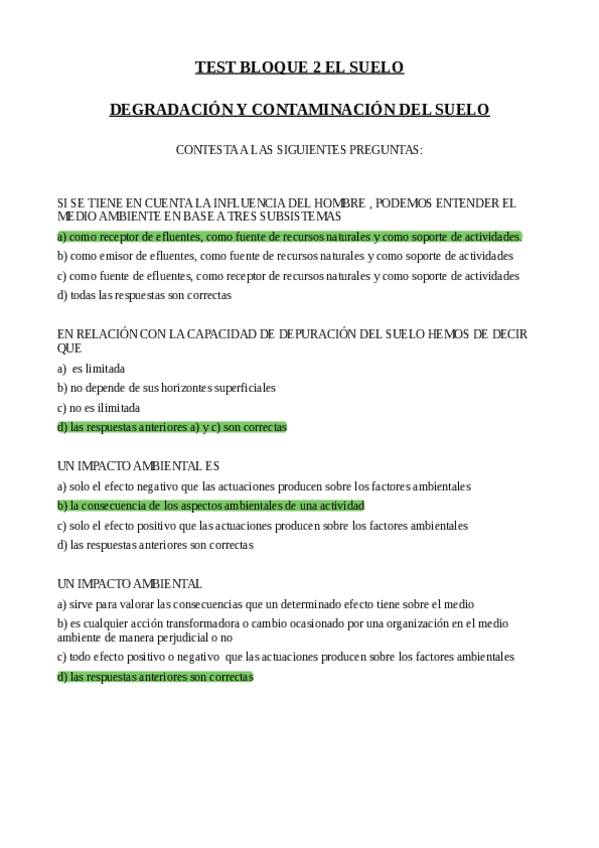 TEST BLOQUE 2 EL SUELO

DEGRADACIÓN Y CONTAMINACIÓN DEL SUELO

CONTESTA A LAS SIGUIENTES PREGUNTAS:

SI SE TIENE EN CUENTA LA INFLUENCIA DEL HOMBRE , PODEMOS ENTENDER EL MEDIO AMBIENTE EN BASE A TRES SUBSISTEMAS

a) como receptor de efluentes, como fuente de recursos naturales y como soporte de actividades.

b) como emisor de efluentes, como fuente de recursos naturales y como soporte de actividades

c) como fuente de efluentes, como receptor de recursos naturales y como soporte de actividades

d) todas las respuestas son correctas

EN RELACIÓN CON LA CAPACIDAD DE DEPURACIÓN DEL SUELO HEMOS DE DECIR QUE

a) es limitada

b) no depende de sus horizontes superficiales

c) no es ilimitada

d) las respuestas anteriores a) y c) son correctas

UN IMPACTO AMBIENTAL ES

a) solo el efecto negativo que las actuaciones producen sobre los factores ambientales

b) la consecuencia de los aspectos ambientales de una actividad

c) solo el efecto positivo que las actuaciones producen sobre los factores ambientales

d) las respuestas anteriores son correctas

UN IMPACTO AMBIENTAL

a) sirve para valorar las consecuencias que un determinado efecto tiene sobre el medio

b) es cualquier acción transformadora o cambio ocasionado por una organización en el medio ambiente de manera perjudicial o no

c) todo efecto positivo o negativo que las actuaciones producen sobre los factores ambientales

d) las respuestas anteriores son correctas